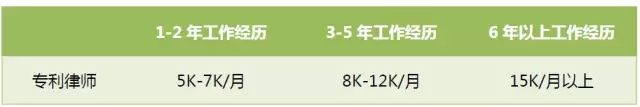 | | 1-2 年工作经历 | 3-5 年工作经历 | 6 年以上工作经历 |
|---|---|---|---|
| 专利律师 | 5K-7K/月 | 8K-12K/月 | 15K/月以上 |